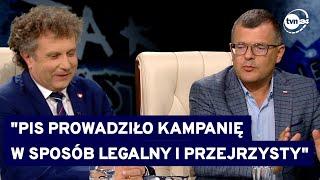 tvn24

"PIS PROWADZIŁO KAMPANIĘ W SPOSÓB LEGALNY I PRZEJRZYSTY"